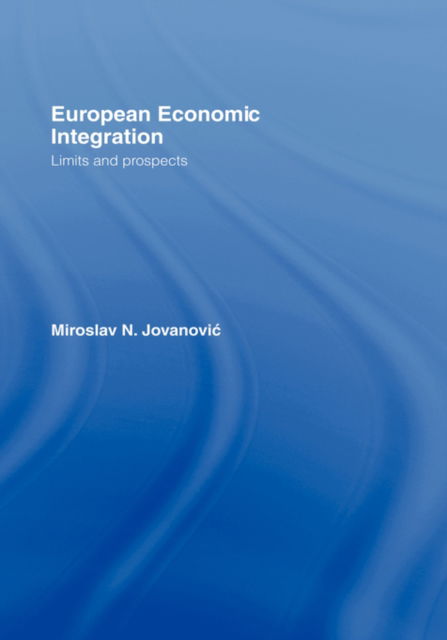 European Economic Integration

Limits and prospects

Miroslav N. Jovanović